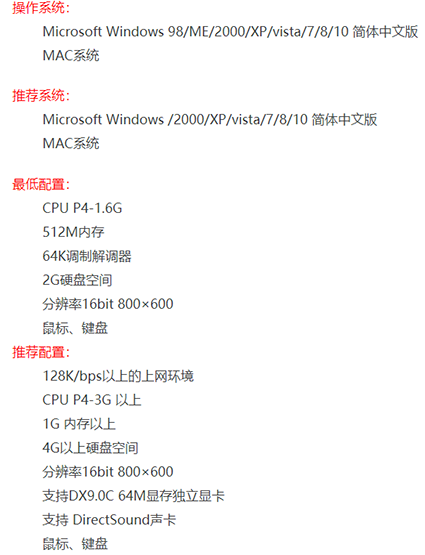 操作系统：

Microsoft Windows 98/ME/2000/XP/vista/7/8/10 简体中文版
MAC系统

推荐系统：

Microsoft Windows /2000/XP/vista/7/8/10 简体中文版
MAC系统

最低配置：

CPU P4-1.6G
512M内存
64K调制解调器
2G硬盘空间
分辨率16bit 800×600
鼠标、键盘

推荐配置：

128K/bps以上的上网环境
CPU P4-3G 以上
1G 内存以上
4G以上硬盘空间
分辨率16bit 800×600
支持DX9.0C 64M显存独立显卡
支持 DirectSound声卡
鼠标、键盘